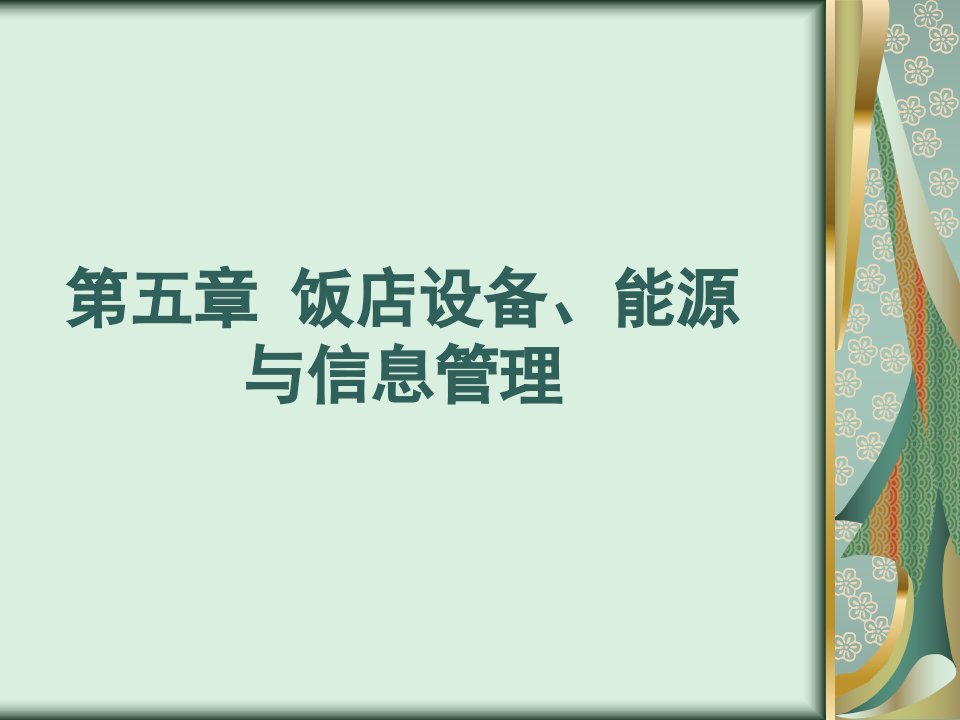 第五章 饭店设备、能源与信息管理